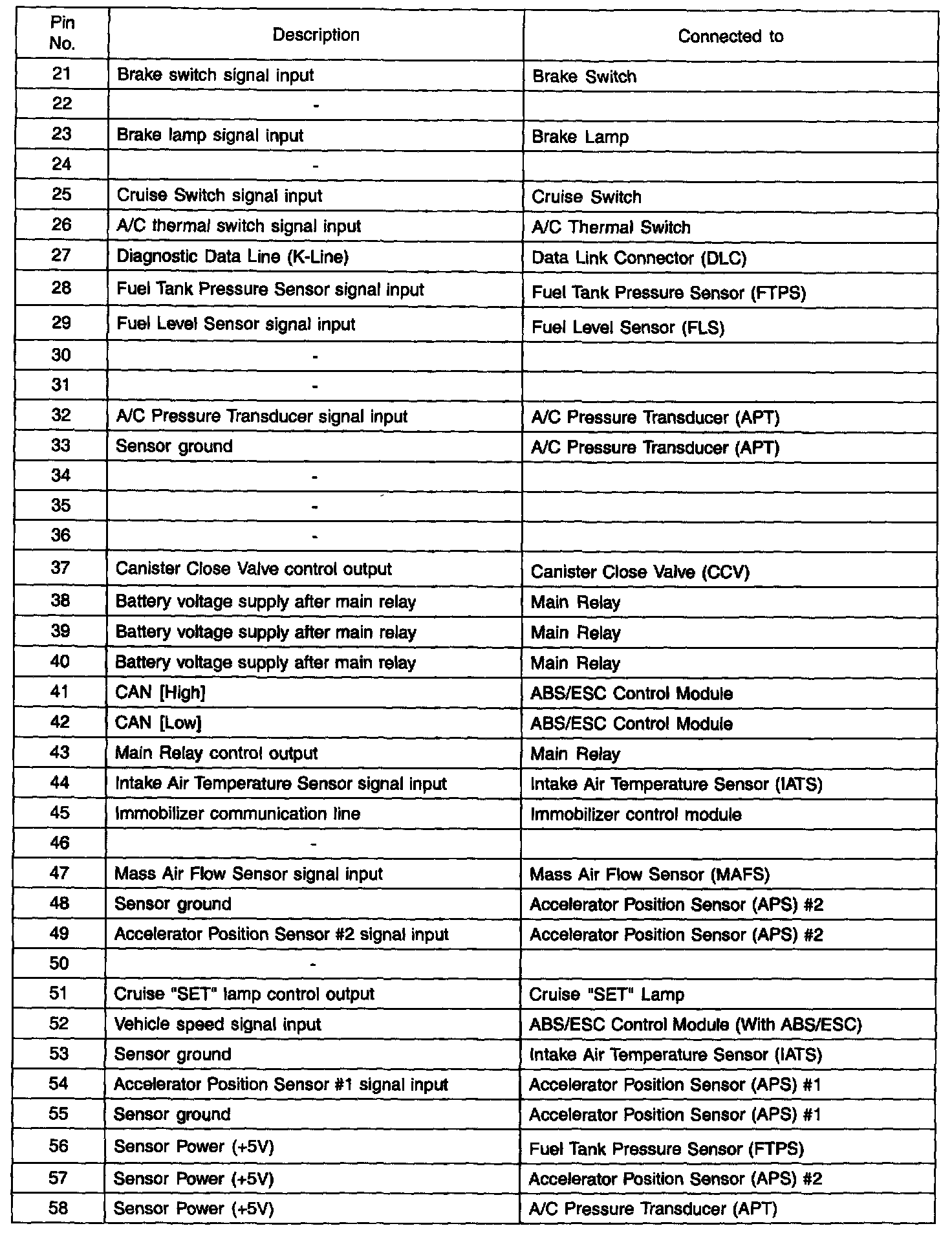 | Pin No. | Description | Connected to |
|---|---|---|
| 21 | Brake switch signal input | Brake Switch |
| 22 | - | |
| 23 | Brake lamp signal input | Brake Lamp |
| 24 | - | |
| 25 | Cruise Switch signal input | Cruise Switch |
| 26 | A/C thermal switch signal input | A/C Thermal Switch |
| 27 | Diagnostic Data Line (K-Line) | Data Link Connector (DLC) |
| 28 | Fuel Tank Pressure Sensor signal input | Fuel Tank Pressure Sensor (FTPS) |
| 29 | Fuel Level Sensor signal input | Fuel Level Sensor (FLS) |
| 30 | - | |
| 31 | - | |
| 32 | A/C Pressure Transducer signal input | A/C Pressure Transducer (APT) |
| 33 | Sensor ground | A/C Pressure Transducer (APT) |
| 34 | - | |
| 35 | - | |
| 36 | - | |
| 37 | Canister Close Valve control output | Canister Close Valve (CCV) |
| 38 | Battery voltage supply after main relay | Main Relay |
| 39 | Battery voltage supply after main relay | Main Relay |
| 40 | Battery voltage supply after main relay | Main Relay |
| 41 | CAN [High] | ABS/ESC Control Module |
| 42 | CAN [Low] | ABS/ESC Control Module |
| 43 | Main Relay control output | Main Relay |
| 44 | Intake Air Temperature Sensor signal input | Intake Air Temperature Sensor (IATS) |
| 45 | Immobilizer communication line | Immobilizer control module |
| 46 | - | |
| 47 | Mass Air Flow Sensor signal input | Mass Air Flow Sensor (MAFS) |
| 48 | Sensor ground | Accelerator Position Sensor (APS) #2 |
| 49 | Accelerator Position Sensor #2 signal input | Accelerator Position Sensor (APS) #2 |
| 50 | - | |
| 51 | Cruise "SET" lamp control output | Cruise "SET" Lamp |
| 52 | Vehicle speed signal input | ABS/ESC Control Module (With ABS/ESC) |
| 53 | Sensor ground | Intake Air Temperature Sensor (IATS) |
| 54 | Accelerator Position Sensor #1 signal input | Accelerator Position Sensor (APS) #1 |
| 55 | Sensor ground | Accelerator Position Sensor (APS) #1 |
| 56 | Sensor Power (+5V) | Fuel Tank Pressure Sensor (FTPS) |
| 57 | Sensor Power (+5V) | Accelerator Position Sensor (APS) #2 |
| 58 | Sensor Power (+5V) | A/C Pressure Transducer (APT) |